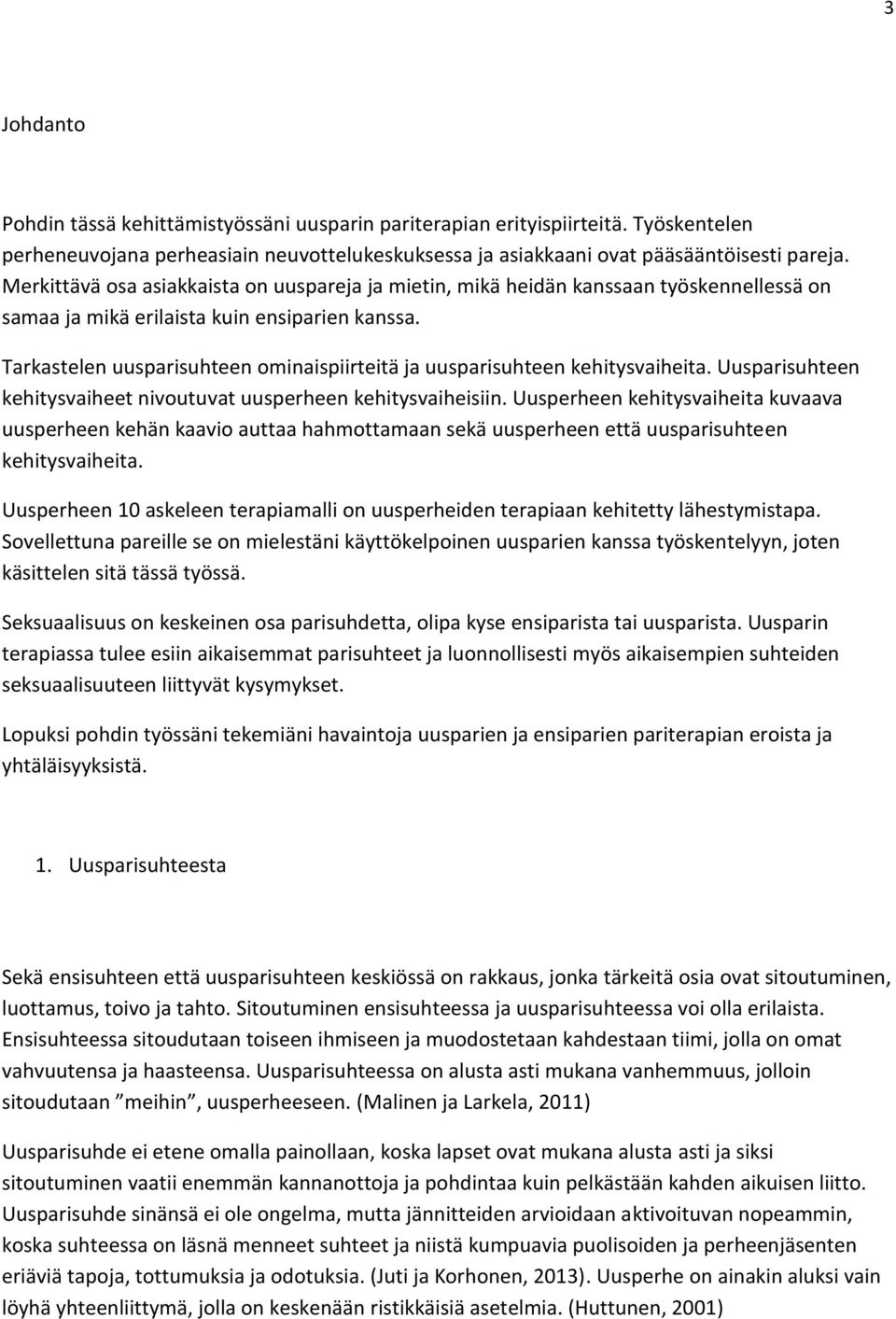 3

Johdanto

Pohdin tässä kehittämistyössäni uusparin pariterapian erityispiirteitä. Työskentelen perheneuvojana perheasiain neuvottelukeskuksessa ja asiakkaani ovat pääsääntöisesti pareja. Merkittävä osa asiakkaista on uuspareja ja mietin, mikä heidän kanssaan työskennellessä on samaa ja mikä erilaista kuin ensiparien kanssa.

Tarkastelen uusparisuhteen ominaispiirteitä ja uusparisuhteen kehitysvaiheita. Uusparisuhteen kehitysvaiheet nivoutuvat uusperheen kehitysvaiheisiin. Uusperheen kehitysvaiheita kuvaava uusperheen kehän kaavio auttaa hahmottamaan sekä uusperheen että uusparisuhteen kehitysvaiheita.

Uusperheen 10 askeleen terapiamalli on uusperheiden terapiaan kehitetty lähestymistapa. Sovellettuna pareille se on mielestäni käyttökelpoinen uusparien kanssa työskentelyyn, joten käsittelen sitä tässä työssä.

Seksuaalisuus on keskeinen osa parisuhdetta, olipa kyse ensiparista tai uusparista. Uusparin terapiassa tulee esiin aikaisemmat parisuhteet ja luonnollisesti myös aikaisempien suhteiden seksuaalisuuteen liittyvät kysymykset.

Lopuksi pohdin työssäni tekemiäni havaintoja uusparien ja ensiparien pariterapian eroista ja yhtäläisyyksistä.

1. Uusparisuhteesta

Sekä ensisuhteen että uusparisuhteen keskiössä on rakkaus, jonka tärkeitä osia ovat sitoutuminen, luottamus, toivo ja tahto. Sitoutuminen ensisuhteessa ja uusparisuhteessa voi olla erilaista. Ensisuhteessa sitoudutaan toiseen ihmiseen ja muodostetaan kahdestaan tiimi, jolla on omat vahvuutensa ja haasteensa. Uusparisuhteessa on alusta asti mukana vanhemmuus, jolloin sitoudutaan ”meihin”, uusperheeseen. (Malinen ja Larkela, 2011)

Uusparisuhde ei etene omalla painollaan, koska lapset ovat mukana alusta asti ja siksi sitoutuminen vaatii enemmän kannanottoja ja pohdintaa kuin pelkästään kahden aikuisen liitto. Uusparisuhde sinänsä ei ole ongelma, mutta jännitteiden arvioidaan aktivoituvan nopeammin, koska suhteessa on läsnä menneet suhteet ja niistä kumpuavia puolisoiden ja perheenjäsenten eriäviä tapoja, tottumuksia ja odotuksia. (Juti ja Korhonen, 2013). Uusperhe on ainakin aluksi vain löyhä yhteenliittymä, jolla on keskenään ristikkäisiä asetelmia. (Huttunen, 2001)